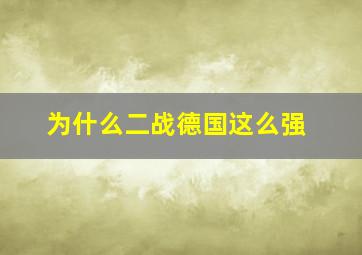 为什么二战德国这么强